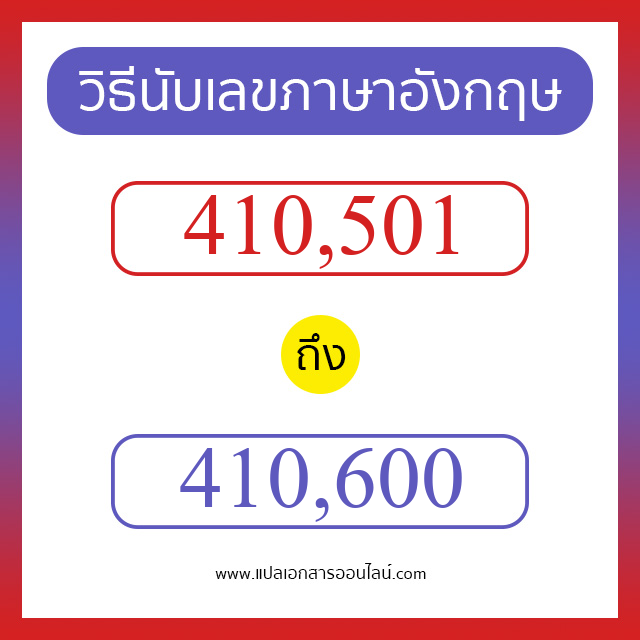 วิธีนับเลขภาษาอังกฤษ

410,501

ถึง

410,600

www.แปลเอกสารออนไลน์.com